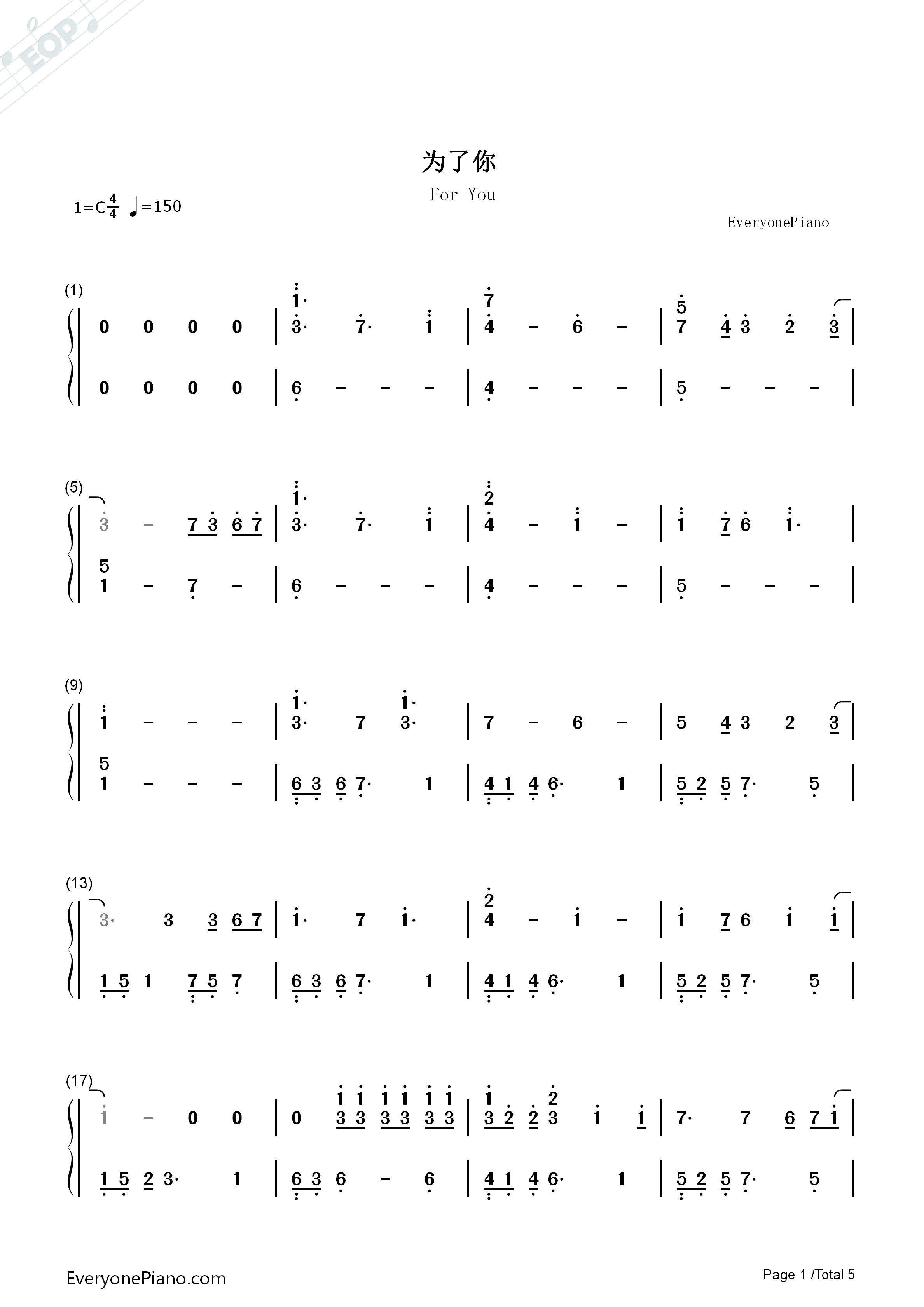 为了你

For You

1=C$\frac{4}{4}$ ♩=150

EveryonePiano

(1)

0 0 0 0 | 3· 7· 1 | 4 - 6 - | 7 4 3 2 3 |

0 0 0 0 | 6 - - - | 4 - - - | 5 - - - |

(5)

3 - 7 3 6 7 | 3· 7· 1 | 4 - 1 - | 1 7 6 1· |

1 - 7 - | 6 - - - | 4 - - - | 5 - - - |

(9)

1 - - - | 3· 7 3· | 7 - 6 - | 5 4 3 2 3 |

1 - - - | 6 3 6 7· 1 | 4 1 4 6· 1 | 5 2 5 7· 5 |

(13)

3· 3 3 6 7 | 1· 7 1· | 4 - 1 - | 1 7 6 1 1 |

1 5 1 7 5 7 | 6 3 6 7· 1 | 4 1 4 6· 1 | 5 2 5 7· 5 |

(17)

1 - 0 0 | 0 3 3 3 3 3 3 | 3 2 2 3 1 1 | 7· 7 6 7 1 |

1 5 2 3· 1 | 6 3 6 - 6 | 4 1 4 6· 1 | 5 2 5 7· 5 |

EveryonePiano.com

Page 1 /Total 5

EOP